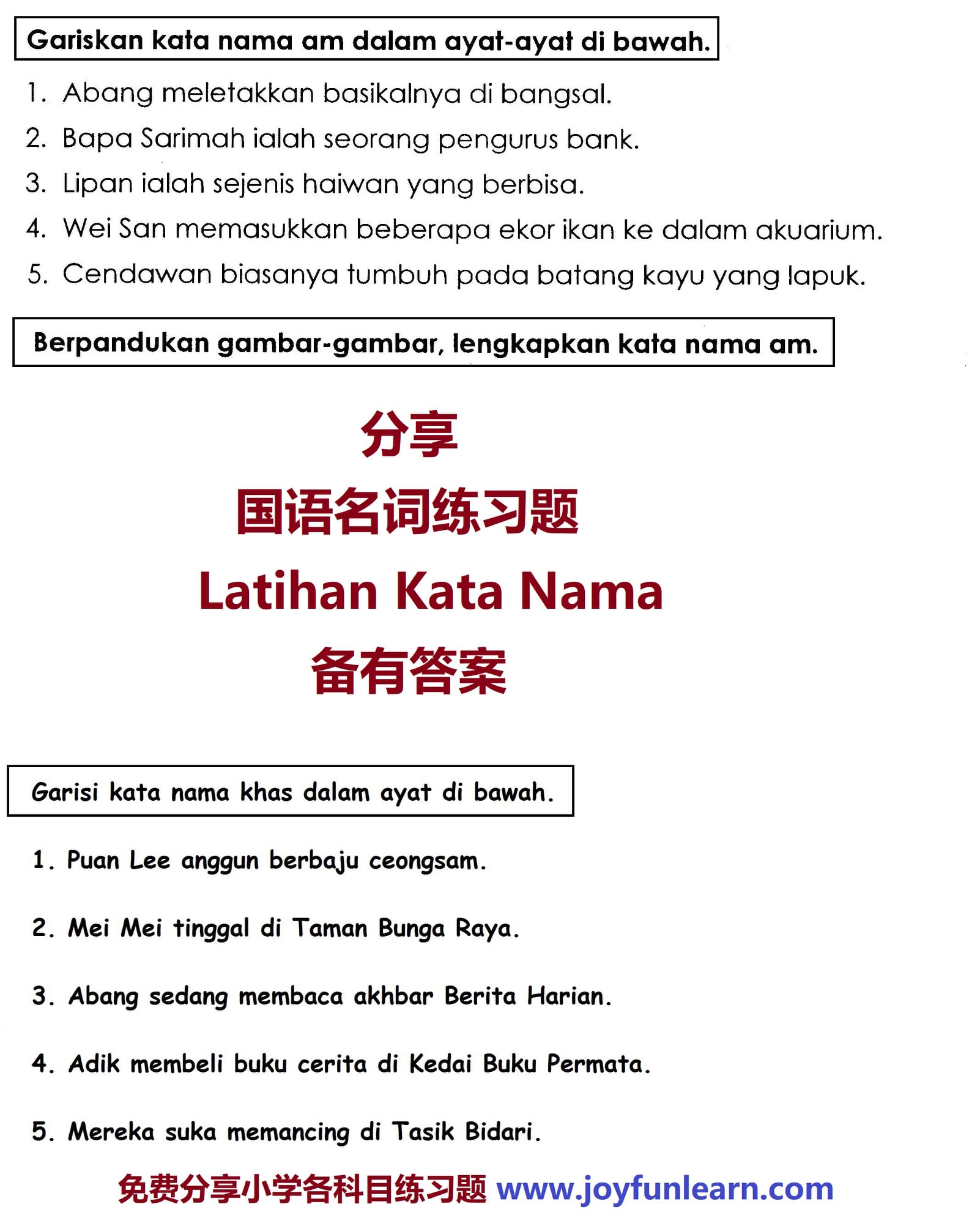 Gariskan kata nama am dalam ayat-ayat di bawah.

1. Abang meletakkan basikalnya di bangsal.
2. Bapa Sarimah ialah seorang pengurus bank.
3. Lipan ialah sejenis haiwan yang berbisa.
4. Wei San memasukkan beberapa ekor ikan ke dalam akuarium.
5. Cendawan biasanya tumbuh pada batang kayu yang lapuk.

Berpandukan gambar-gambar, lengkapkan kata nama am.

分享
国语名词练习题
Latihan Kata Nama
备有答案

Garisi kata nama khas dalam ayat di bawah.

1. Puan Lee anggun berbaju ceongsam.

2. Mei Mei tinggal di Taman Bunga Raya.

3. Abang sedang membaca akhbar Berita Harian.

4. Adik membeli buku cerita di Kedai Buku Permata.

5. Mereka suka memancing di Tasik Bidari.

免费分享小学各科目练习题 www.joyfunlearn.com